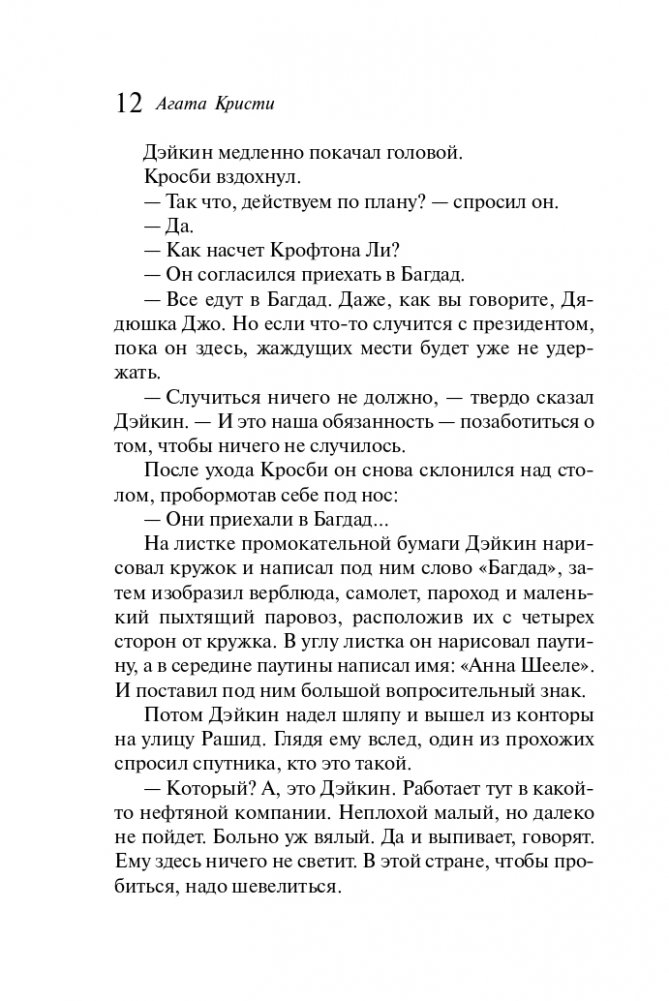 12 Агата Кристи

Дэйкин медленно покачал головой.

Кросби вздохнул.

— Так что, действуем по плану? — спросил он.

— Да.

— Как насчет Крофтона Ли?

— Он согласился приехать в Багдад.

— Все едут в Багдад. Даже, как вы говорите, Дядюшка Джо. Но если что-то случится с президентом, пока он здесь, жаждущих мести будет уже не удержать.

— Случиться ничего не должно, — твердо сказал Дэйкин. — И это наша обязанность — позаботиться о том, чтобы ничего не случилось.

После ухода Кросби он снова склонился над столом, пробормотав себе под нос:

— Они приехали в Багдад...

На листке промокательной бумаги Дэйкин нарисовал кружок и написал под ним слово «Багдад», затем изобразил верблюда, самолет, пароход и маленький пыхтящий паровоз, расположив их с четырех сторон от кружка. В углу листка он нарисовал паутину, а в середине паутины написал имя: «Анна Шееле». И поставил под ним большой вопросительный знак.

Потом Дэйкин надел шляпу и вышел из конторы на улицу Рашид. Глядя ему вслед, один из прохожих спросил спутника, кто это такой.

— Который? А, это Дэйкин. Работает тут в какой-то нефтяной компании. Неплохой малый, но далеко не пойдет. Больно уж вялый. Да и выпивает, говорят. Ему здесь ничего не светит. В этой стране, чтобы пробиться, надо шевелиться.